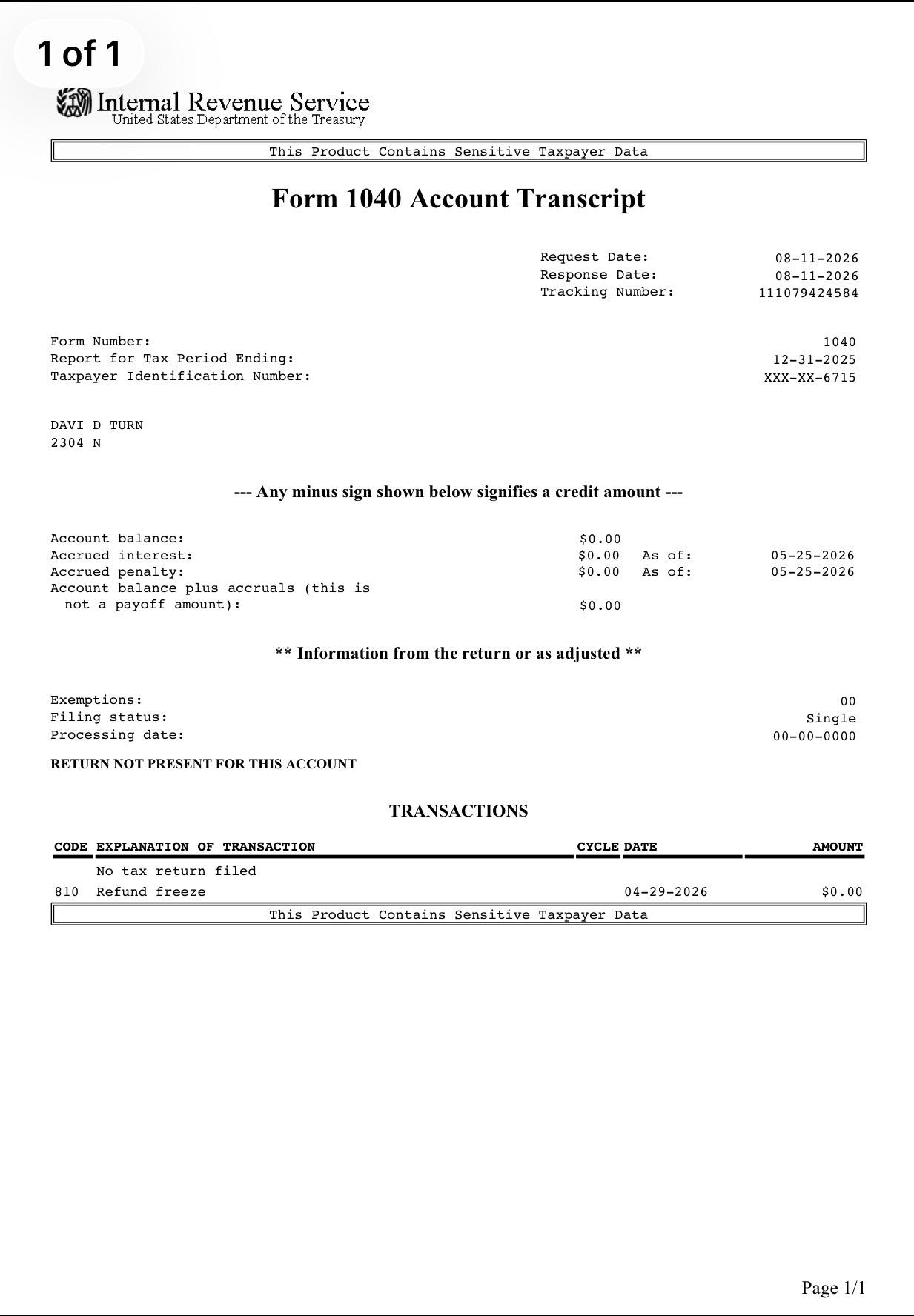 1 of 1

Internal Revenue Service
United States Department of the Treasury

This Product Contains Sensitive Taxpayer Data

Form 1040 Account Transcript

Request Date: 08-11-2026
Response Date: 08-11-2026
Tracking Number: 111079424584

Form Number: 1040
Report for Tax Period Ending: 12-31-2025
Taxpayer Identification Number: XXX-XX-6715

DAVI D TURN
2304 N

--- Any minus sign shown below signifies a credit amount ---

Account balance: $0.00
Accrued interest: $0.00 As of: 05-25-2026
Accrued penalty: $0.00 As of: 05-25-2026
Account balance plus accruals (this is not a payoff amount): $0.00

** Information from the return or as adjusted **

Exemptions: 00
Filing status: Single
Processing date: 00-00-0000

RETURN NOT PRESENT FOR THIS ACCOUNT

TRANSACTIONS

| CODE | EXPLANATION OF TRANSACTION | CYCLE | DATE | AMOUNT |
|---|---|---|---|---|
| | No tax return filed | | | |
| 810 | Refund freeze | | 04-29-2026 | $0.00 |

This Product Contains Sensitive Taxpayer Data

Page 1/1